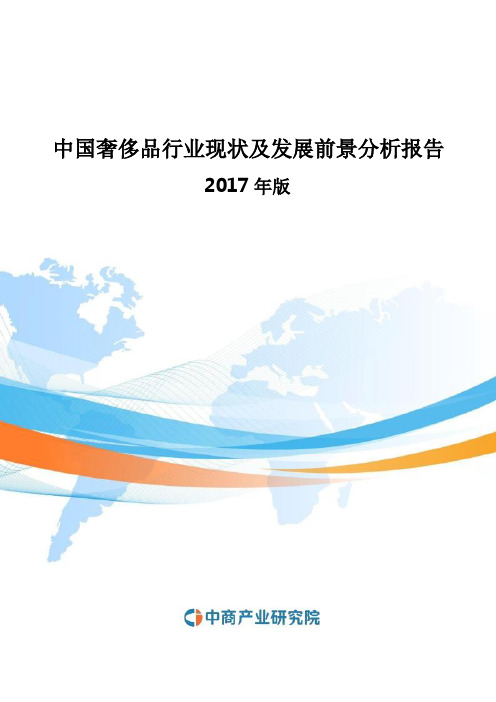 中国奢侈品行业现状及发展前景分析报告
2017 年版

中商产业研究院